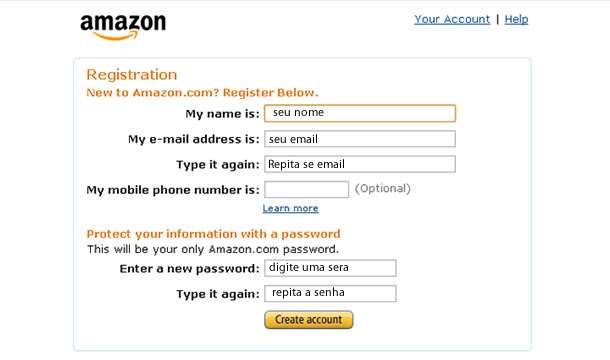 amazon

Your Account | Help

Registration
New to Amazon.com? Register Below.

My name is: seu nome
My e-mail address is: seu email
Type it again: Repita se email
My mobile phone number is: (Optional)
Learn more

Protect your information with a password
This will be your only Amazon.com password.

Enter a new password: digite uma sera
Type it again: repita a senha

Create account